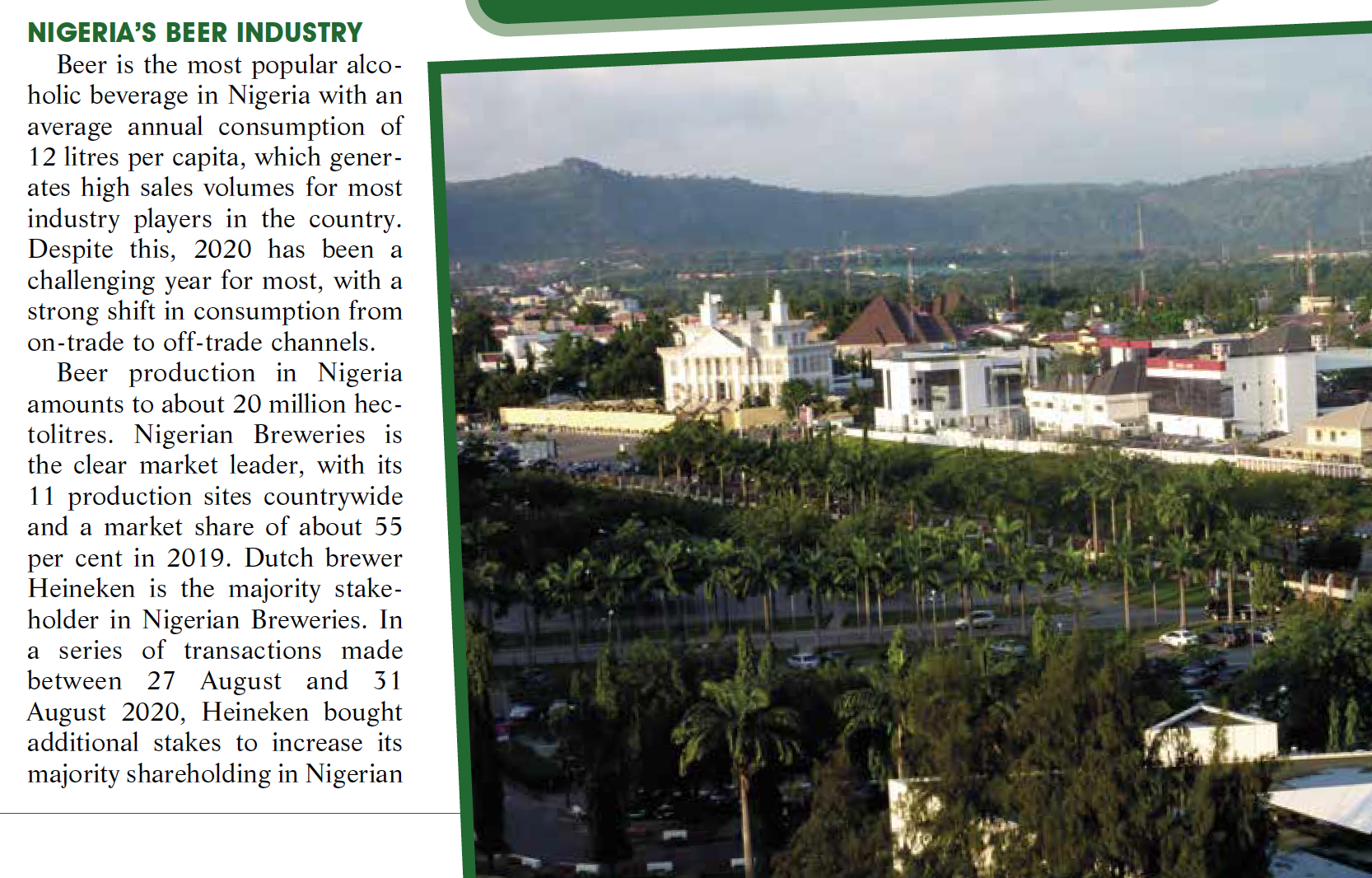 NIGERIA'S BEER INDUSTRY

Beer is the most popular alcoholic beverage in Nigeria with an average annual consumption of 12 litres per capita, which generates high sales volumes for most industry players in the country. Despite this, 2020 has been a challenging year for most, with a strong shift in consumption from on-trade to off-trade channels.

Beer production in Nigeria amounts to about 20 million hectolitres. Nigerian Breweries is the clear market leader, with its 11 production sites countrywide and a market share of about 55 per cent in 2019. Dutch brewer Heineken is the majority stakeholder in Nigerian Breweries. In a series of transactions made between 27 August and 31 August 2020, Heineken bought additional stakes to increase its majority shareholding in Nigerian